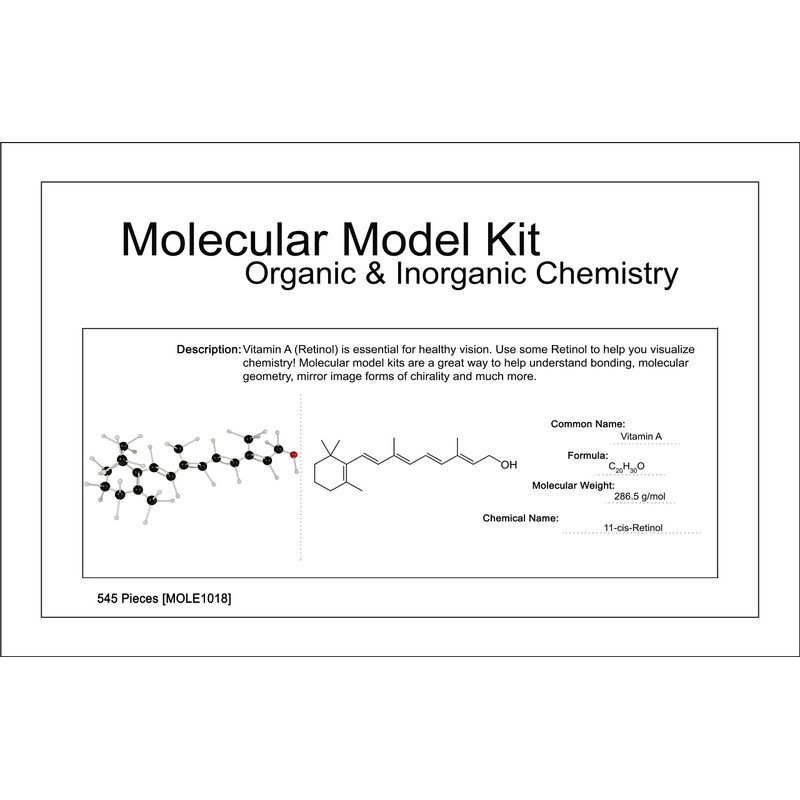 Molecular Model Kit
Organic & Inorganic Chemistry

Description: Vitamin A (Retinol) is essential for healthy vision. Use some Retinol to help you visualize chemistry! Molecular model kits are a great way to help understand bonding, molecular geometry, mirror image forms of chirality and much more.

OH

Common Name:
Vitamin A
Formula:
$C_{20}H_{30}O$
Molecular Weight:
286.5 g/mol
Chemical Name:
11-cis-Retinol

545 Pieces [MOLE1018]